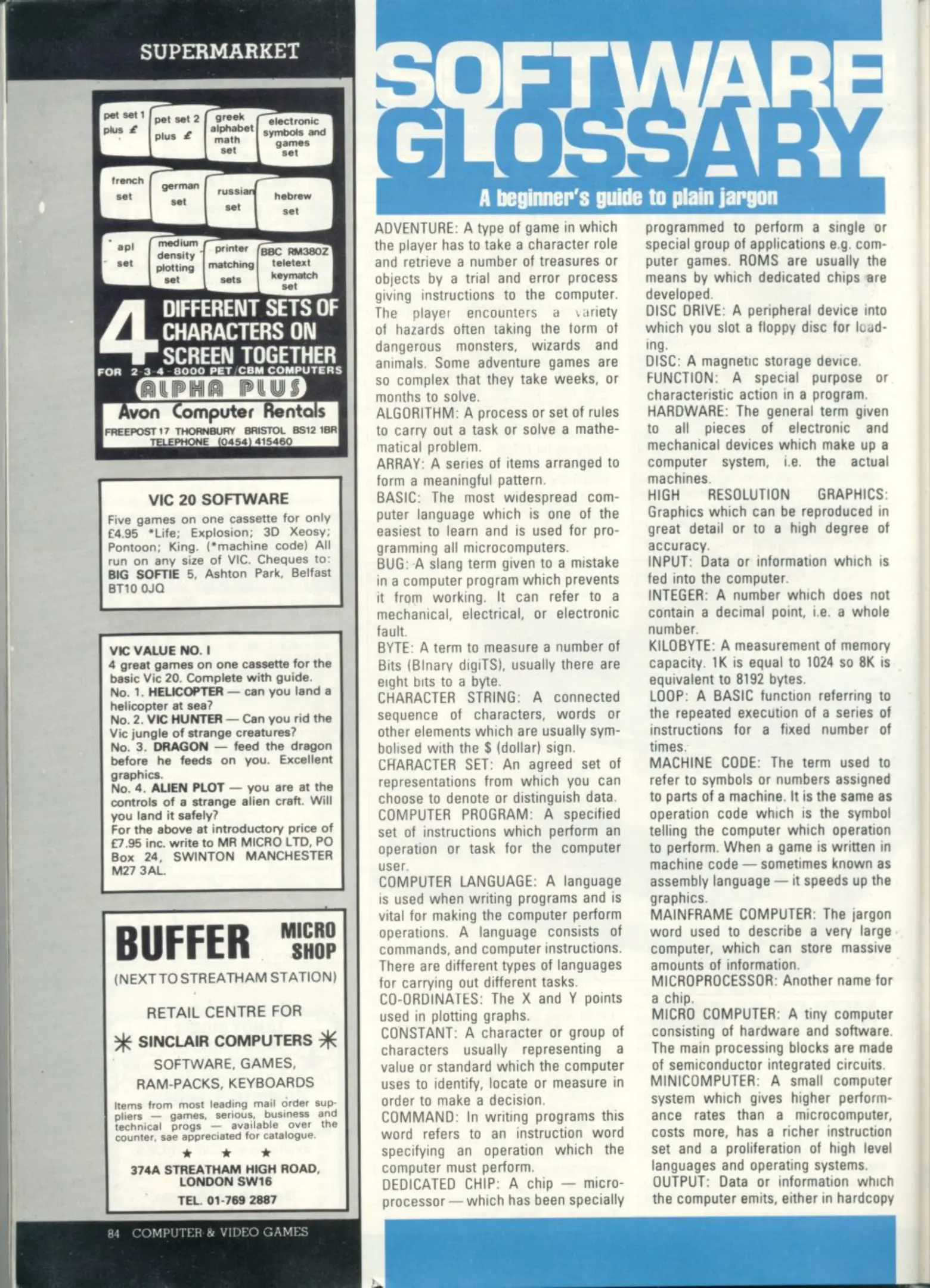 SUPERMARKET

pet set 1 plus £

pet set 2 plus £

greek alphabet math set

electronic symbols and games set

french set

german set

russian set

hebrew set

apl set

medium density plotting set

printer matching sets

BBC RM380Z teletext keymatch set

4 DIFFERENT SETS OF CHARACTERS ON SCREEN TOGETHER

FOR 2-3-4-8000 PET/CBM COMPUTERS

ALPHA PLUS

Avon Computer Rentals

FREEPOST 17 THORNBURY BRISTOL BS12 1BR
TELEPHONE (0454) 415460

VIC 20 SOFTWARE

Five games on one cassette for only £4.95 *Life; Explosion; 3D Xeosy; Pontoon; King. (*machine code) All run on any size of VIC. Cheques to: BIG SOFTIE 5, Ashton Park, Belfast BT10 0JQ

VIC VALUE NO. I
4 great games on one cassette for the basic Vic 20. Complete with guide.
No. 1. HELICOPTER — can you land a helicopter at sea?
No. 2. VIC HUNTER — Can you rid the Vic jungle of strange creatures?
No. 3. DRAGON — feed the dragon before he feeds on you. Excellent graphics.
No. 4. ALIEN PLOT — you are at the controls of a strange alien craft. Will you land it safely?
For the above at introductory price of £7.95 inc. write to MR MICRO LTD, PO Box 24, SWINTON MANCHESTER M27 3AL.

BUFFER MICRO SHOP

(NEXT TO STREATHAM STATION)

RETAIL CENTRE FOR

SINCLAIR COMPUTERS

SOFTWARE, GAMES, RAM-PACKS, KEYBOARDS

Items from most leading mail order suppliers — games, serious, business and technical progs — available over the counter, sae appreciated for catalogue.

★ ★ ★

374A STREATHAM HIGH ROAD, LONDON SW16

TEL. 01-769 2887

84 COMPUTER & VIDEO GAMES

SOFTWARE GLOSSARY

A beginner's guide to plain jargon

ADVENTURE: A type of game in which the player has to take a character role and retrieve a number of treasures or objects by a trial and error process giving instructions to the computer. The player encounters a variety of hazards often taking the form of dangerous monsters, wizards and animals. Some adventure games are so complex that they take weeks, or months to solve.
ALGORITHM: A process or set of rules to carry out a task or solve a mathematical problem.
ARRAY: A series of items arranged to form a meaningful pattern.
BASIC: The most widespread computer language which is one of the easiest to learn and is used for programming all microcomputers.
BUG: A slang term given to a mistake in a computer program which prevents it from working. It can refer to a mechanical, electrical, or electronic fault.
BYTE: A term to measure a number of Bits (BInary digiTS), usually there are eight bits to a byte.
CHARACTER STRING: A connected sequence of characters, words or other elements which are usually symbolised with the $ (dollar) sign.
CHARACTER SET: An agreed set of representations from which you can choose to denote or distinguish data.
COMPUTER PROGRAM: A specified set of instructions which perform an operation or task for the computer user.
COMPUTER LANGUAGE: A language is used when writing programs and is vital for making the computer perform operations. A language consists of commands, and computer instructions. There are different types of languages for carrying out different tasks.
CO-ORDINATES: The X and Y points used in plotting graphs.
CONSTANT: A character or group of characters usually representing a value or standard which the computer uses to identify, locate or measure in order to make a decision.
COMMAND: In writing programs this word refers to an instruction word specifying an operation which the computer must perform.
DEDICATED CHIP: A chip — microprocessor — which has been specially programmed to perform a single or special group of applications e.g. computer games. ROMS are usually the means by which dedicated chips are developed.
DISC DRIVE: A peripheral device into which you slot a floppy disc for loading.
DISC: A magnetic storage device.
FUNCTION: A special purpose or characteristic action in a program.
HARDWARE: The general term given to all pieces of electronic and mechanical devices which make up a computer system, i.e. the actual machines.
HIGH RESOLUTION GRAPHICS: Graphics which can be reproduced in great detail or to a high degree of accuracy.
INPUT: Data or information which is fed into the computer.
INTEGER: A number which does not contain a decimal point, i.e. a whole number.
KILOBYTE: A measurement of memory capacity. 1K is equal to 1024 so 8K is equivalent to 8192 bytes.
LOOP: A BASIC function referring to the repeated execution of a series of instructions for a fixed number of times.
MACHINE CODE: The term used to refer to symbols or numbers assigned to parts of a machine. It is the same as operation code which is the symbol telling the computer which operation to perform. When a game is written in machine code — sometimes known as assembly language — it speeds up the graphics.
MAINFRAME COMPUTER: The jargon word used to describe a very large computer, which can store massive amounts of information.
MICROPROCESSOR: Another name for a chip.
MICRO COMPUTER: A tiny computer consisting of hardware and software. The main processing blocks are made of semiconductor integrated circuits.
MINICOMPUTER: A small computer system which gives higher performance rates than a microcomputer, costs more, has a richer instruction set and a proliferation of high level languages and operating systems.
OUTPUT: Data or information which the computer emits, either in hardcopy